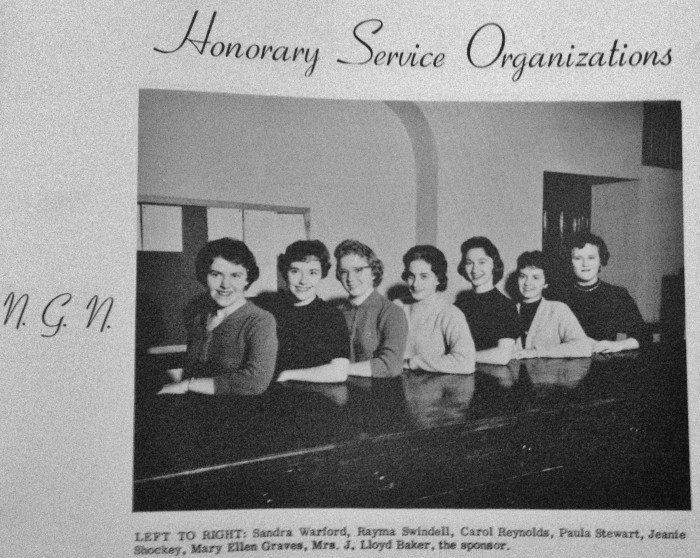 Honorary Service Organizations

N. G. N.

LEFT TO RIGHT: Sandra Warford, Rayma Swindell, Carol Reynolds, Paula Stewart, Jeanie Shockey, Mary Ellen Graves, Mrs. J. Lloyd Baker, the sponsor.